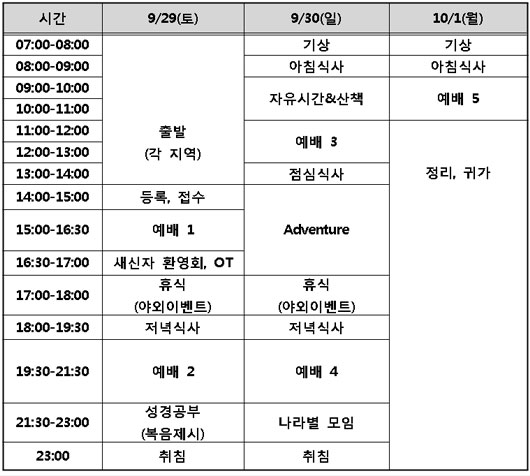 | 시간 | 9/29(토) | 9/30(일) | 10/1(월) |
|---|---|---|---|
| 07:00-08:00 | 출발 (각 지역) | 기상 | 기상 |
| 08:00-09:00 | | 아침식사 | 아침식사 |
| 09:00-10:00 | | 자유시간&산책 | 예배 5 |
| 10:00-11:00 | | | |
| 11:00-12:00 | | 예배 3 | 정리, 귀가 |
| 12:00-13:00 | | | |
| 13:00-14:00 | | 점심식사 | |
| 14:00-15:00 | 등록, 접수 | Adventure | |
| 15:00-16:30 | 예배 1 | | |
| 16:30-17:00 | 새신자 환영회, OT | | |
| 17:00-18:00 | 휴식 (야외이벤트) | 휴식 (야외이벤트) | |
| 18:00-19:30 | 저녁식사 | 저녁식사 | |
| 19:30-21:30 | 예배 2 | 예배 4 | |
| 21:30-23:00 | 성경공부 (복음제시) | 나라별 모임 | |
| 23:00 | 취침 | 취침 | |